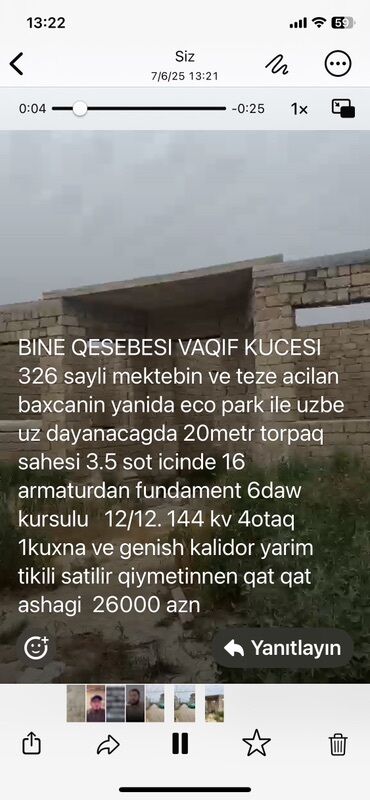 13:22

59

Siz
7/6/25 13:21

0:04 -0:25 1×

BINE QESEBESI VAQIF KUCESI 326 sayli mektebin ve teze acilan baxcanin yanida eco park ile uzbe uz dayanacagda 20metr torpaq sahesi 3.5 sot icinde 16 armaturdan fundament 6daw kursulu 12/12. 144 kv 4otaq 1kuxna ve genish kalidor yarim tikili satilir qiymetinnen qat qat ashagi 26000 azn

Yanıtlayın